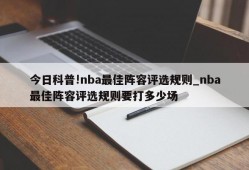 今日科普!nba最佳阵容评选规则_nba最佳阵容评选规则要打多少场